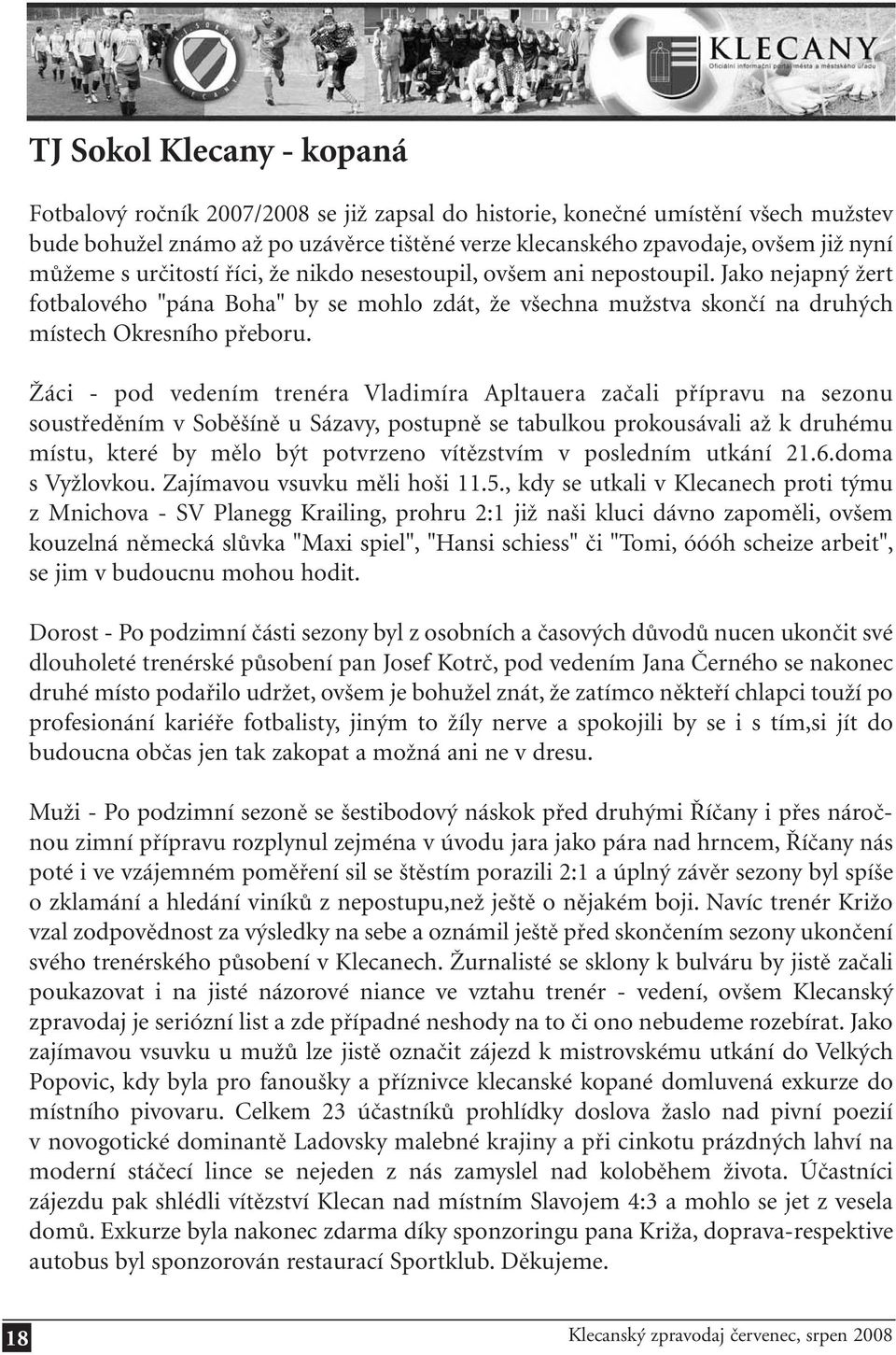 KLECANY
Oficiální informační portál města a městského úřadu

TJ Sokol Klecany - kopaná

Fotbalový ročník 2007/2008 se již zapsal do historie, konečné umístění všech mužstev bude bohužel známo až po uzávěrce tištěné verze klecanského zpavodaje, ovšem již nyní můžeme s určitostí říci, že nikdo nesestoupil, ovšem ani nepostoupil. Jako nejapný žert fotbalového "pána Boha" by se mohlo zdát, že všechna mužstva skončí na druhých místech Okresního přeboru.

Žáci - pod vedením trenéra Vladimíra Apltauera začali přípravu na sezonu soustředěním v Soběšíně u Sázavy, postupně se tabulkou prokousávali až k druhému místu, které by mělo být potvrzeno vítězstvím v posledním utkání 21.6.doma s Vyžlovkou. Zajímavou vsuvku měli hoši 11.5., kdy se utkali v Klecanech proti týmu z Mnichova - SV Planegg Krailing, prohru 2:1 již naši kluci dávno zapoměli, ovšem kouzelná německá slůvka "Maxi spiel", "Hansi schiess" či "Tomi, óóóh scheize arbeit", se jim v budoucnu mohou hodit.

Dorost - Po podzimní části sezony byl z osobních a časových důvodů nucen ukončit své dlouholeté trenérské působení pan Josef Kotrč, pod vedením Jana Černého se nakonec druhé místo podařilo udržet, ovšem je bohužel znát, že zatímco někteří chlapci touží po profesionání kariéře fotbalisty, jiným to žíly nerve a spokojili by se i s tím,si jít do budoucna občas jen tak zakopat a možná ani ne v dresu.

Muži - Po podzimní sezoně se šestibodový náskok před druhými Říčany i přes náročnou zimní přípravu rozplynul zejména v úvodu jara jako pára nad hrncem, Říčany nás poté i ve vzájemném poměření sil se štěstím porazili 2:1 a úplný závěr sezony byl spíše o zklamání a hledání viníků z nepostupu,než ještě o nějakém boji. Navíc trenér Križo vzal zodpovědnost za výsledky na sebe a oznámil ještě před skončením sezony ukončení svého trenérského působení v Klecanech. Žurnalisté se sklony k bulváru by jistě začali poukazovat i na jisté názorové niance ve vztahu trenér - vedení, ovšem Klecanský zpravodaj je seriózní list a zde případné neshody na to či ono nebudeme rozebírat. Jako zajímavou vsuvku u mužů lze jistě označit zájezd k mistrovskému utkání do Velkých Popovic, kdy byla pro fanoušky a příznivce klecanské kopané domluvená exkurze do místního pivovaru. Celkem 23 účastníků prohlídky doslova žaslo nad pivní poezií v novogotické dominantě Ladovsky malebné krajiny a při cinkotu prázdných lahví na moderní stáčecí lince se nejeden z nás zamyslel nad koloběhem života. Účastníci zájezdu pak shlédli vítězství Klecan nad místním Slavojem 4:3 a mohlo se jet z vesela domů. Exkurze byla nakonec zdarma díky sponzoringu pana Križa, doprava-respektive autobus byl sponzorován restaurací Sportklub. Děkujeme.

18

Klecanský zpravodaj červenec, srpen 2008